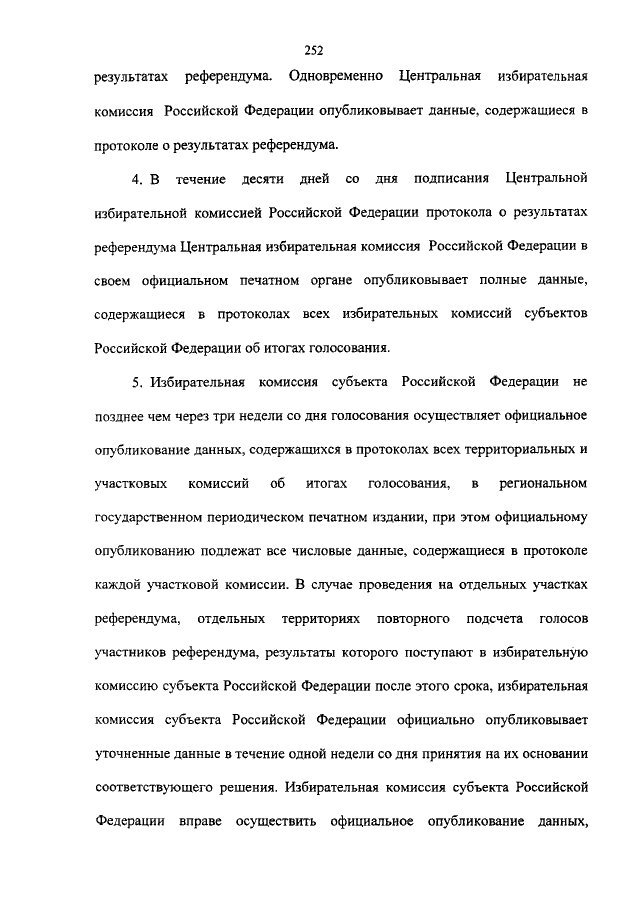 252

результатах референдума. Одновременно Центральная избирательная комиссия Российской Федерации опубликовывает данные, содержащиеся в протоколе о результатах референдума.

4. В течение десяти дней со дня подписания Центральной избирательной комиссией Российской Федерации протокола о результатах референдума Центральная избирательная комиссия Российской Федерации в своем официальном печатном органе опубликовывает полные данные, содержащиеся в протоколах всех избирательных комиссий субъектов Российской Федерации об итогах голосования.

5. Избирательная комиссия субъекта Российской Федерации не позднее чем через три недели со дня голосования осуществляет официальное опубликование данных, содержащихся в протоколах всех территориальных и участковых комиссий об итогах голосования, в региональном государственном периодическом печатном издании, при этом официальному опубликованию подлежат все числовые данные, содержащиеся в протоколе каждой участковой комиссии. В случае проведения на отдельных участках референдума, отдельных территориях повторного подсчета голосов участников референдума, результаты которого поступают в избирательную комиссию субъекта Российской Федерации после этого срока, избирательная комиссия субъекта Российской Федерации официально опубликовывает уточненные данные в течение одной недели со дня принятия на их основании соответствующего решения. Избирательная комиссия субъекта Российской Федерации вправе осуществить официальное опубликование данных,